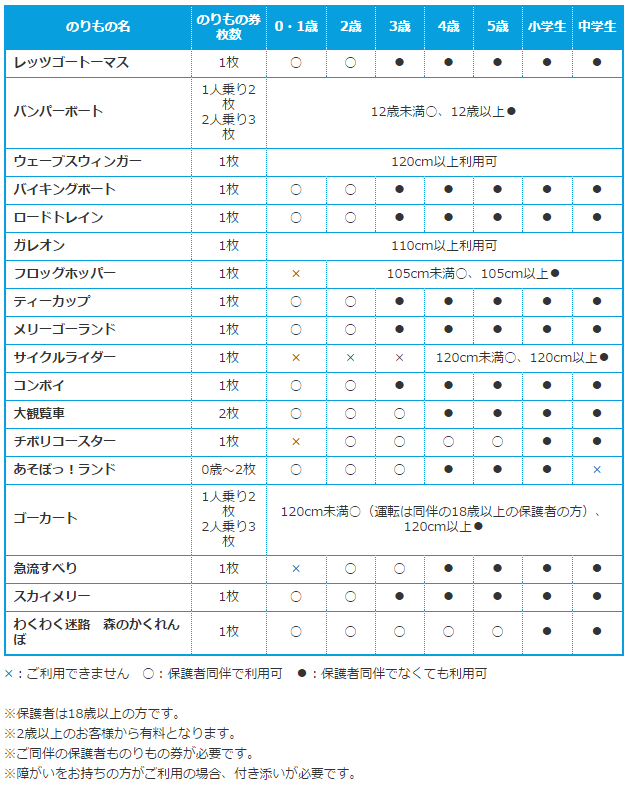 | のりもの名 | のりもの券枚数 | 0・1歳 | 2歳 | 3歳 | 4歳 | 5歳 | 小学生 | 中学生 |
|---|---|---|---|---|---|---|---|---|
| レッツゴートーマス | 1枚 | ○ | ○ | ● | ● | ● | ● | ● |
| バンパーボート | 1人乗り2枚 2人乗り3枚 | 12歳未満○、12歳以上● | | | | | | |
| ウェーブスウィンガー | 1枚 | 120cm以上利用可 | | | | | | |
| バイキングボート | 1枚 | ○ | ○ | ● | ● | ● | ● | ● |
| ロードトレイン | 1枚 | ○ | ○ | ● | ● | ● | ● | ● |
| ガレオン | 1枚 | 110cm以上利用可 | | | | | | |
| フロッグホッパー | 1枚 | × | 105cm未満○、105cm以上● | | | | | |
| ティーカップ | 1枚 | ○ | ○ | ● | ● | ● | ● | ● |
| メリーゴーランド | 1枚 | ○ | ○ | ● | ● | ● | ● | ● |
| サイクルライダー | 1枚 | × | × | × | 120cm未満○、120cm以上● | | | |
| コンボイ | 1枚 | ○ | ○ | ● | ● | ● | ● | ● |
| 大観覧車 | 2枚 | ○ | ○ | ○ | ● | ● | ● | ● |
| チボリコースター | 1枚 | × | ○ | ○ | ○ | ○ | ● | ● |
| あそぼっ！ランド | 0歳～2枚 | ○ | ○ | ○ | ● | ● | ● | × |
| ゴーカート | 1人乗り2枚 2人乗り3枚 | 120cm未満○（運転は同伴の18歳以上の保護者の方）、120cm以上● | | | | | | |
| 急流すべり | 1枚 | × | ○ | ○ | ● | ● | ● | ● |
| スカイメリー | 1枚 | ○ | ○ | ● | ● | ● | ● | ● |
| わくわく迷路　森のかくれんぼ | 1枚 | ○ | ○ | ○ | ○ | ○ | ● | ● |

×：ご利用できません　○：保護者同伴で利用可　●：保護者同伴でなくても利用可

※保護者は18歳以上の方です。
※2歳以上のお客様から有料となります。
※ご同伴の保護者ものりもの券が必要です。
※障がいをお持ちの方がご利用の場合、付き添いが必要です。